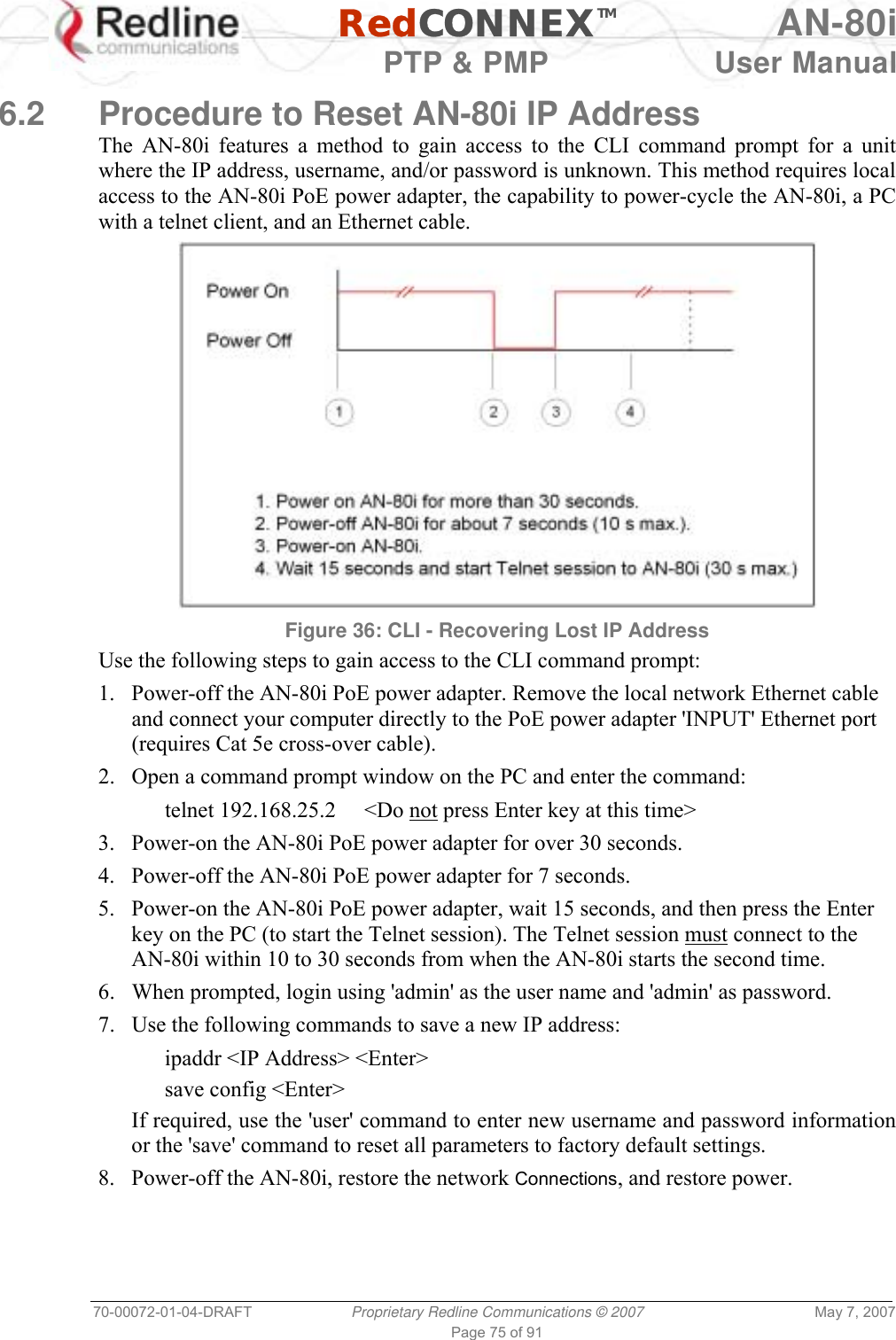 Redline communications RedCONNEX™ PTP & PMP AN-80i User Manual

6.2 Procedure to Reset AN-80i IP Address

The AN-80i features a method to gain access to the CLI command prompt for a unit where the IP address, username, and/or password is unknown. This method requires local access to the AN-80i PoE power adapter, the capability to power-cycle the AN-80i, a PC with a telnet client, and an Ethernet cable.

Power On
Power Off
1 2 3 4

1. Power on AN-80i for more than 30 seconds.
2. Power-off AN-80i for about 7 seconds (10 s max.).
3. Power-on AN-80i.
4. Wait 15 seconds and start Telnet session to AN-80i (30 s max.)

Figure 36: CLI - Recovering Lost IP Address

Use the following steps to gain access to the CLI command prompt:

1. Power-off the AN-80i PoE power adapter. Remove the local network Ethernet cable and connect your computer directly to the PoE power adapter 'INPUT' Ethernet port (requires Cat 5e cross-over cable).

2. Open a command prompt window on the PC and enter the command:

telnet 192.168.25.2 <Do not press Enter key at this time>

3. Power-on the AN-80i PoE power adapter for over 30 seconds.

4. Power-off the AN-80i PoE power adapter for 7 seconds.

5. Power-on the AN-80i PoE power adapter, wait 15 seconds, and then press the Enter key on the PC (to start the Telnet session). The Telnet session must connect to the AN-80i within 10 to 30 seconds from when the AN-80i starts the second time.

6. When prompted, login using 'admin' as the user name and 'admin' as password.

7. Use the following commands to save a new IP address:

ipaddr <IP Address> <Enter>

save config <Enter>

If required, use the 'user' command to enter new username and password information or the 'save' command to reset all parameters to factory default settings.

8. Power-off the AN-80i, restore the network Connections, and restore power.

70-00072-01-04-DRAFT Proprietary Redline Communications © 2007 May 7, 2007
Page 75 of 91